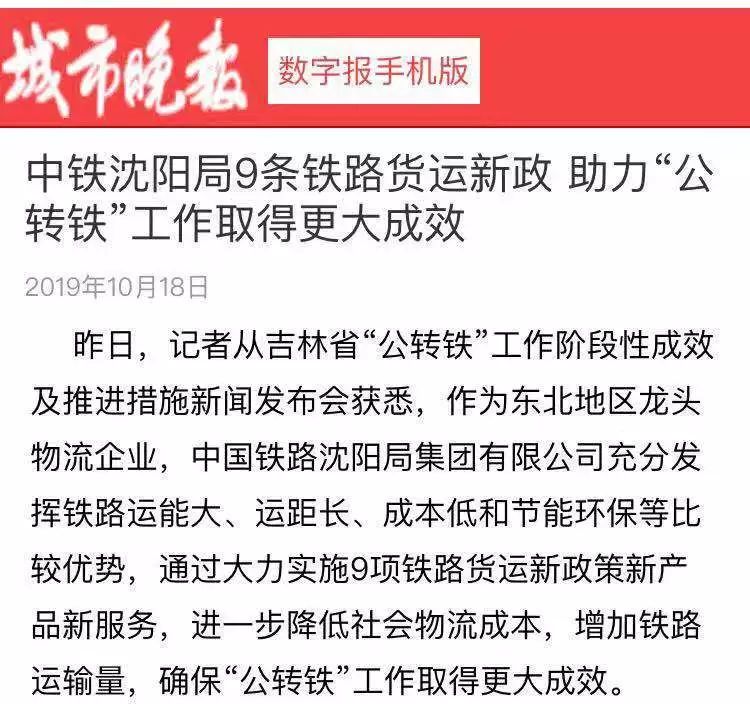 城市晚报 数字报手机版

中铁沈阳局9条铁路货运新政 助力“公转铁”工作取得更大成效

2019年10月18日

昨日，记者从吉林省“公转铁”工作阶段性成效及推进措施新闻发布会获悉，作为东北地区龙头物流企业，中国铁路沈阳局集团有限公司充分发挥铁路运能大、运距长、成本低和节能环保等比较优势，通过大力实施9项铁路货运新政策新产品新服务，进一步降低社会物流成本，增加铁路运输量，确保“公转铁”工作取得更大成效。